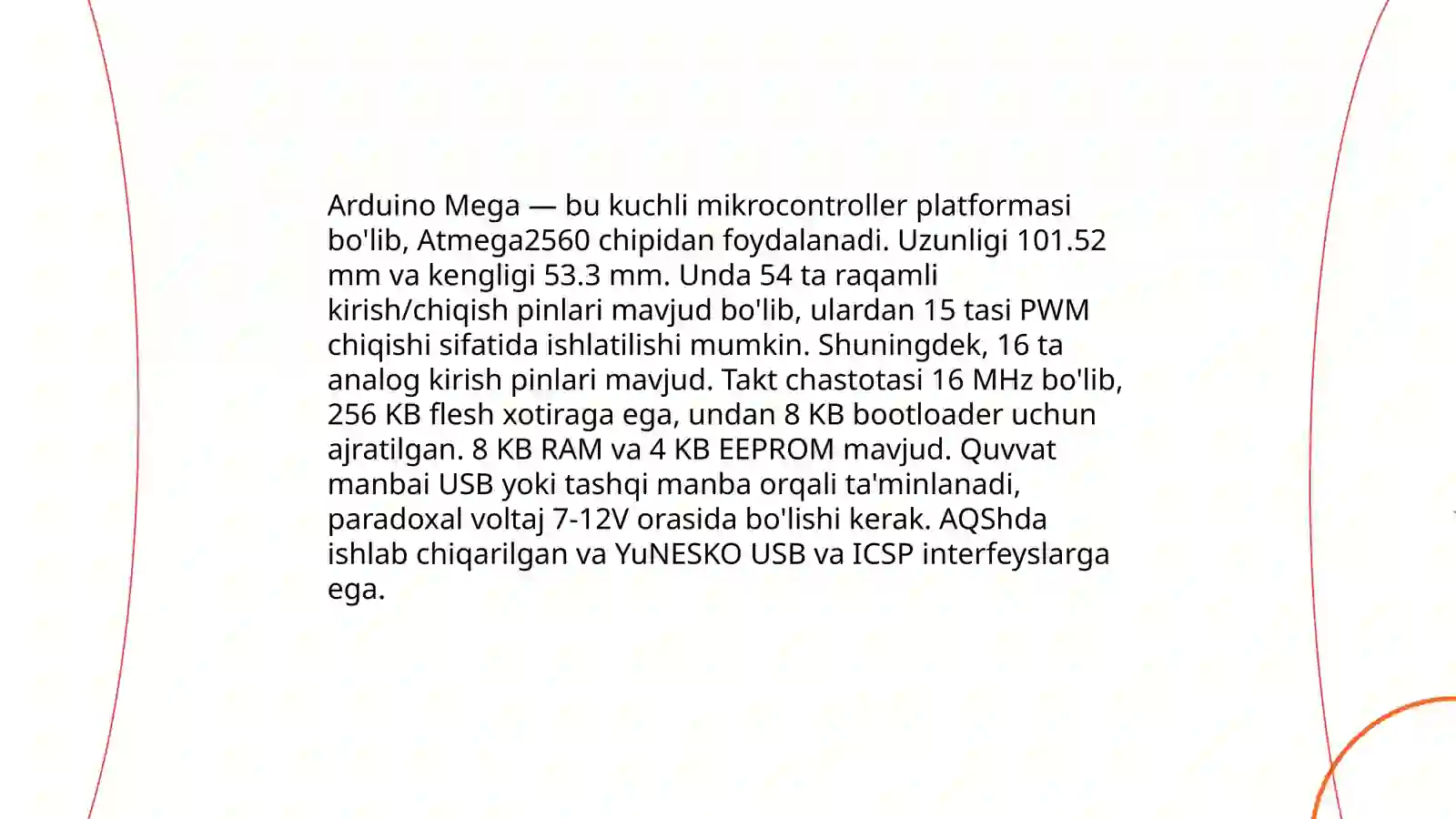 Arduino Mega — bu kuchli mikrocontroller platformasi bo'lib, Atmega2560 chipidan foydalanadi. Uzunligi 101.52 mm va kengligi 53.3 mm. Unda 54 ta raqamli kirish/chiqish pinlari mavjud bo'lib, ulardan 15 tasi PWM chiqishi sifatida ishlatilishi mumkin. Shuningdek, 16 ta analog kirish pinlari mavjud. Takt chastotasi 16 MHz bo'lib, 256 KB flesh xotiraga ega, undan 8 KB bootloader uchun ajratilgan. 8 KB RAM va 4 KB EEPROM mavjud. Quvvat manbai USB yoki tashqi manba orqali ta'minlanadi, paradoxal voltaj 7-12V orasida bo'lishi kerak. AQShda ishlab chiqarilgan va YuNESKO USB va ICSP interfeyslarga ega.